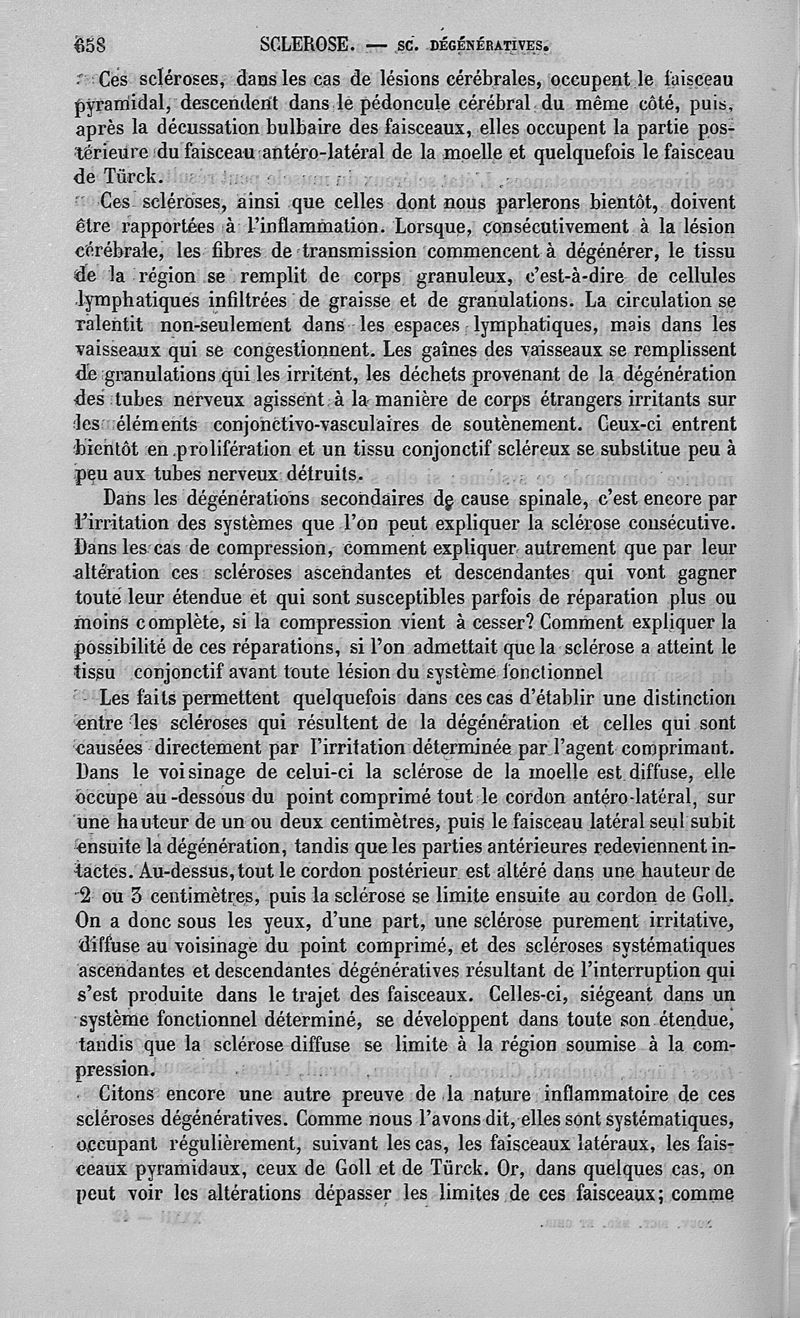 658 SCLEROSE. — SC. DÉGÉNÉRATIVES.

Ces scléroses, dans les cas de lésions cérébrales, occupent le faisceau pyramidal, descendent dans le pédoncule cérébral du même côté, puis, après la décussation bulbaire des faisceaux, elles occupent la partie postérieure du faisceau antéro-latéral de la moelle et quelquefois le faisceau de Türck.

Ces scléroses, ainsi que celles dont nous parlerons bientôt, doivent être rapportées à l'inflammation. Lorsque, consécutivement à la lésion cérébrale, les fibres de transmission commencent à dégénérer, le tissu de la région se remplit de corps granuleux, c'est-à-dire de cellules lymphatiques infiltrées de graisse et de granulations. La circulation se ralentit non-seulement dans les espaces lymphatiques, mais dans les vaisseaux qui se congestionnent. Les gaînes des vaisseaux se remplissent de granulations qui les irritent, les déchets provenant de la dégénération des tubes nerveux agissent à la manière de corps étrangers irritants sur les éléments conjonctivo-vasculaires de soutènement. Ceux-ci entrent bientôt en prolifération et un tissu conjonctif scléreux se substitue peu à peu aux tubes nerveux détruits.

Dans les dégénérations secondaires de cause spinale, c'est encore par l'irritation des systèmes que l'on peut expliquer la sclérose consécutive. Dans les cas de compression, comment expliquer autrement que par leur altération ces scléroses ascendantes et descendantes qui vont gagner toute leur étendue et qui sont susceptibles parfois de réparation plus ou moins complète, si la compression vient à cesser? Comment expliquer la possibilité de ces réparations, si l'on admettait que la sclérose a atteint le tissu conjonctif avant toute lésion du système fonctionnel

Les faits permettent quelquefois dans ces cas d'établir une distinction entre les scléroses qui résultent de la dégénération et celles qui sont causées directement par l'irritation déterminée par l'agent comprimant. Dans le voisinage de celui-ci la sclérose de la moelle est diffuse, elle occupe au-dessous du point comprimé tout le cordon antéro-latéral, sur une hauteur de un ou deux centimètres, puis le faisceau latéral seul subit ensuite la dégénération, tandis que les parties antérieures redeviennent intactes. Au-dessus, tout le cordon postérieur est altéré dans une hauteur de 2 ou 3 centimètres, puis la sclérose se limite ensuite au cordon de Goll. On a donc sous les yeux, d'une part, une sclérose purement irritative, diffuse au voisinage du point comprimé, et des scléroses systématiques ascendantes et descendantes dégénératives résultant de l'interruption qui s'est produite dans le trajet des faisceaux. Celles-ci, siégeant dans un système fonctionnel déterminé, se développent dans toute son étendue, tandis que la sclérose diffuse se limite à la région soumise à la compression.

Citons encore une autre preuve de la nature inflammatoire de ces scléroses dégénératives. Comme nous l'avons dit, elles sont systématiques, occupant régulièrement, suivant les cas, les faisceaux latéraux, les faisceaux pyramidaux, ceux de Goll et de Türck. Or, dans quelques cas, on peut voir les altérations dépasser les limites de ces faisceaux; comme